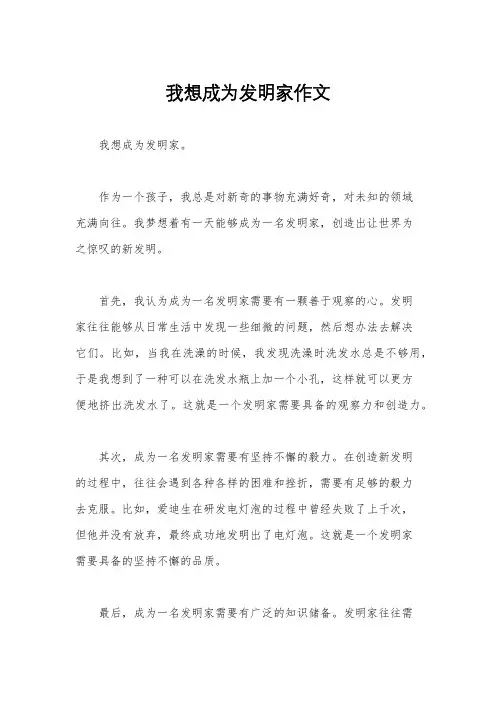 我想成为发明家作文

我想成为发明家。

作为一个孩子，我总是对新奇的事物充满好奇，对未知的领域充满向往。我梦想着有一天能够成为一名发明家，创造出让世界为之惊叹的新发明。

首先，我认为成为一名发明家需要有一颗善于观察的心。发明家往往能够从日常生活中发现一些细微的问题，然后想办法去解决它们。比如，当我在洗澡的时候，我发现洗澡时洗发水总是不够用，于是我想到了一种可以在洗发水瓶上加一个小孔，这样就可以更方便地挤出洗发水了。这就是一个发明家需要具备的观察力和创造力。

其次，成为一名发明家需要有坚持不懈的毅力。在创造新发明的过程中，往往会遇到各种各样的困难和挫折，需要有足够的毅力去克服。比如，爱迪生在研发电灯泡的过程中曾经失败了上千次，但他并没有放弃，最终成功地发明出了电灯泡。这就是一个发明家需要具备的坚持不懈的品质。

最后，成为一名发明家需要有广泛的知识储备。发明家往往需